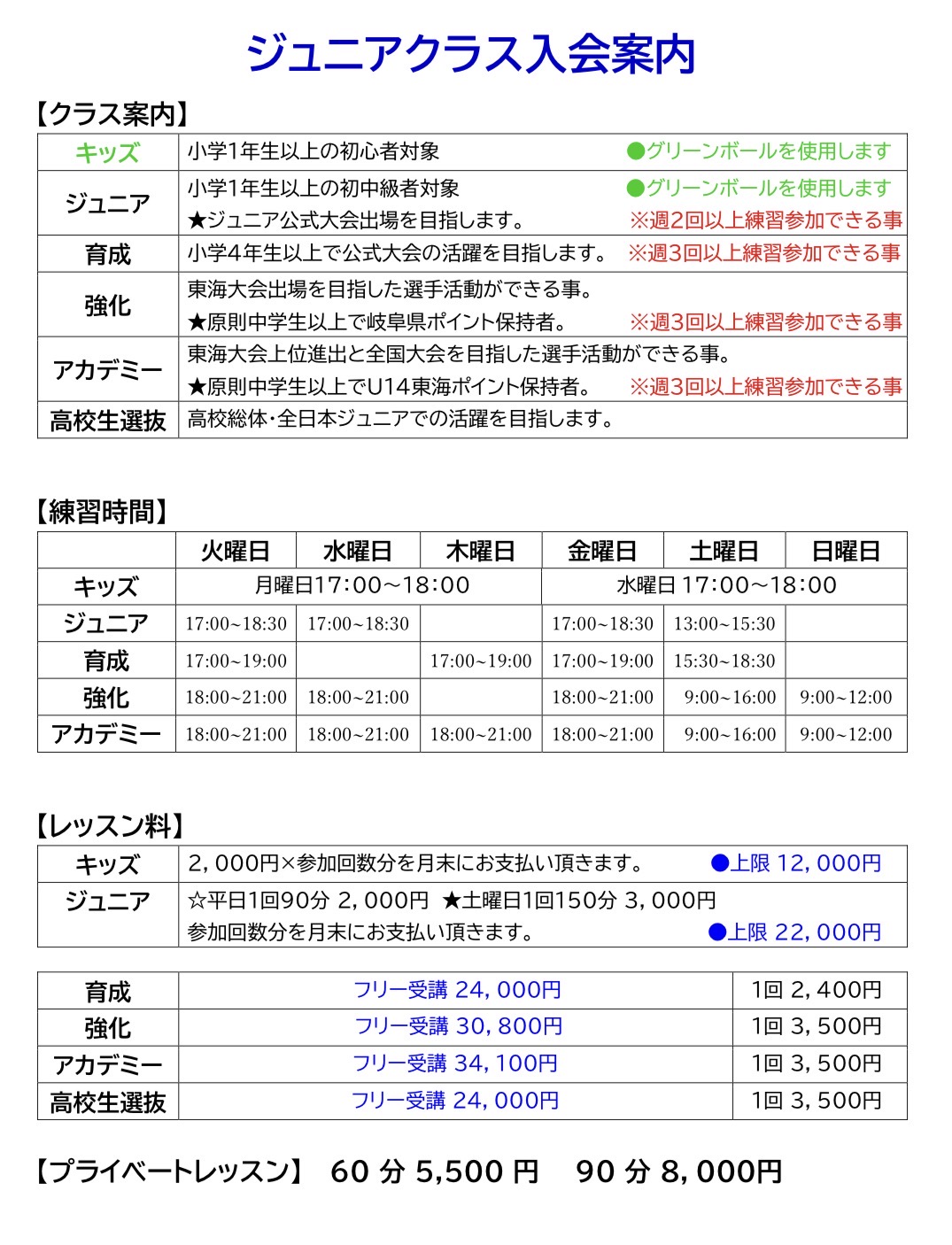 ジュニアクラス入会案内

【クラス案内】

| キッズ | 小学1年生以上の初心者対象 ●グリーンボールを使用します |
|---|---|
| ジュニア | 小学1年生以上の初中級者対象 ●グリーンボールを使用します ★ジュニア公式大会出場を目指します。 ※週2回以上練習参加できる事 |
| 育成 | 小学4年生以上で公式大会の活躍を目指します。 ※週3回以上練習参加できる事 |
| 強化 | 東海大会出場を目指した選手活動ができる事。 ★原則中学生以上で岐阜県ポイント保持者。 ※週3回以上練習参加できる事 |
| アカデミー | 東海大会上位進出と全国大会を目指した選手活動ができる事。 ★原則中学生以上でU14東海ポイント保持者。 ※週3回以上練習参加できる事 |
| 高校生選抜 | 高校総体・全日本ジュニアでの活躍を目指します。 |

【練習時間】

| | 火曜日 | 水曜日 | 木曜日 | 金曜日 | 土曜日 | 日曜日 |
|---|---|---|---|---|---|---|
| キッズ | 月曜日17:00~18:00 | | | 水曜日 17:00~18:00 | | |
| ジュニア | 17:00~18:30 | 17:00~18:30 | | 17:00~18:30 | 13:00~15:30 | |
| 育成 | 17:00~19:00 | | 17:00~19:00 | 17:00~19:00 | 15:30~18:30 | |
| 強化 | 18:00~21:00 | 18:00~21:00 | | 18:00~21:00 | 9:00~16:00 | 9:00~12:00 |
| アカデミー | 18:00~21:00 | 18:00~21:00 | 18:00~21:00 | 18:00~21:00 | 9:00~16:00 | 9:00~12:00 |

【レッスン料】

| キッズ | 2,000円×参加回数分を月末にお支払い頂きます。 ●上限 12,000円 |
|---|---|
| ジュニア | ☆平日1回90分 2,000円 ★土曜日1回150分 3,000円 参加回数分を月末にお支払い頂きます。 ●上限 22,000円 |

| 育成 | フリー受講 24,000円 | 1回 2,400円 |
|---|---|---|
| 強化 | フリー受講 30,800円 | 1回 3,500円 |
| アカデミー | フリー受講 34,100円 | 1回 3,500円 |
| 高校生選抜 | フリー受講 24,000円 | 1回 3,500円 |

【プライベートレッスン】 60 分 5,500 円 90 分 8,000円